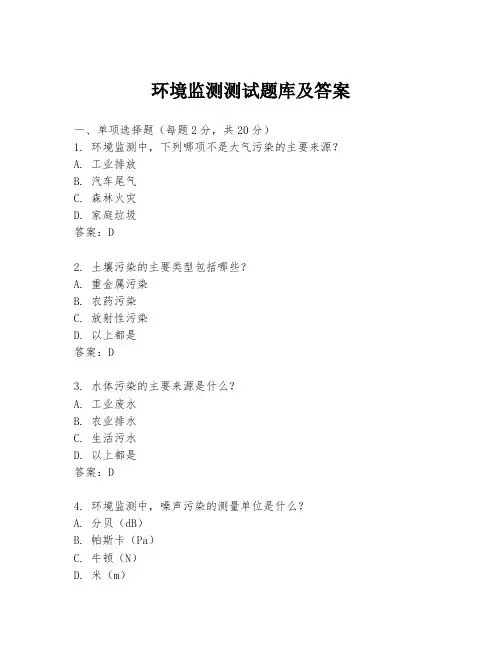 环境监测测试题库及答案

一、单项选择题（每题2分，共20分）

1. 环境监测中，下列哪项不是大气污染的主要来源？

A. 工业排放

B. 汽车尾气

C. 森林火灾

D. 家庭垃圾

答案：D

2. 土壤污染的主要类型包括哪些？

A. 重金属污染

B. 农药污染

C. 放射性污染

D. 以上都是

答案：D

3. 水体污染的主要来源是什么？

A. 工业废水

B. 农业排水

C. 生活污水

D. 以上都是

答案：D

4. 环境监测中，噪声污染的测量单位是什么？

A. 分贝（dB）

B. 帕斯卡（Pa）

C. 牛顿（N）

D. 米（m）